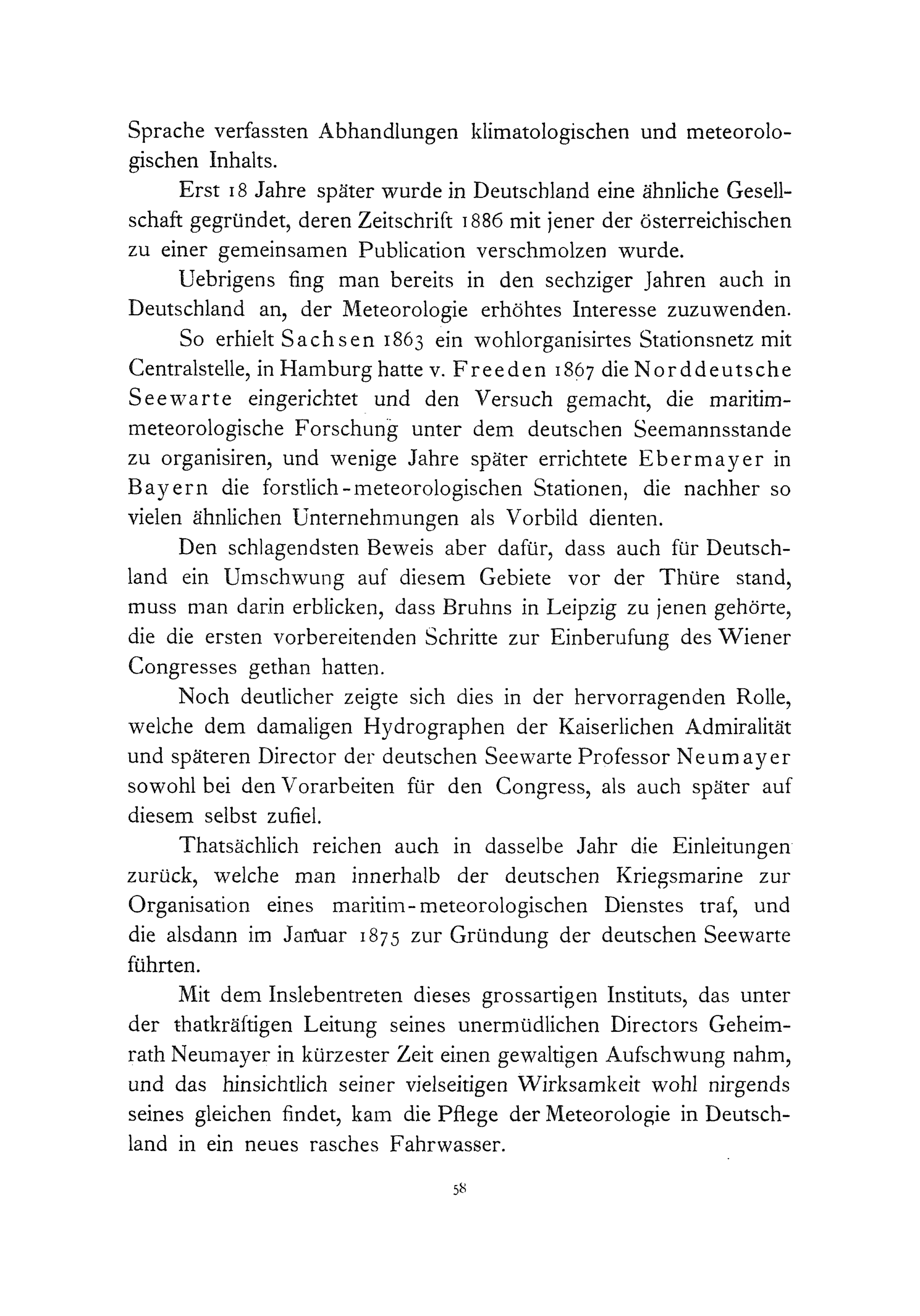 Sprache verfassten Abhandlungen klimatologischen und meteorologischen Inhalts.

Erst 18 Jahre später wurde in Deutschland eine ähnliche Gesellschaft gegründet, deren Zeitschrift 1886 mit jener der österreichischen zu einer gemeinsamen Publication verschmolzen wurde.

Uebrigens fing man bereits in den sechziger Jahren auch in Deutschland an, der Meteorologie erhöhtes Interesse zuzuwenden.

So erhielt Sachsen 1863 ein wohlorganisirtes Stationsnetz mit Centralstelle, in Hamburg hatte v. Freeden 1867 die Norddeutsche Seewarte eingerichtet und den Versuch gemacht, die maritim-meteorologische Forschung unter dem deutschen Seemannsstande zu organisiren, und wenige Jahre später errichtete Ebermayer in Bayern die forstlich-meteorologischen Stationen, die nachher so vielen ähnlichen Unternehmungen als Vorbild dienten.

Den schlagendsten Beweis aber dafür, dass auch für Deutschland ein Umschwung auf diesem Gebiete vor der Thüre stand, muss man darin erblicken, dass Bruhns in Leipzig zu jenen gehörte, die die ersten vorbereitenden Schritte zur Einberufung des Wiener Congresses gethan hatten.

Noch deutlicher zeigte sich dies in der hervorragenden Rolle, welche dem damaligen Hydrographen der Kaiserlichen Admiralität und späteren Director der deutschen Seewarte Professor Neumayer sowohl bei den Vorarbeiten für den Congress, als auch später auf diesem selbst zufiel.

Thatsächlich reichen auch in dasselbe Jahr die Einleitungen zurück, welche man innerhalb der deutschen Kriegsmarine zur Organisation eines maritim-meteorologischen Dienstes traf, und die alsdann im Januar 1875 zur Gründung der deutschen Seewarte führten.

Mit dem Inslebentreten dieses grossartigen Instituts, das unter der thatkräftigen Leitung seines unermüdlichen Directors Geheimrath Neumayer in kürzester Zeit einen gewaltigen Aufschwung nahm, und das hinsichtlich seiner vielseitigen Wirksamkeit wohl nirgends seines gleichen findet, kam die Pflege der Meteorologie in Deutschland in ein neues rasches Fahrwasser.

58